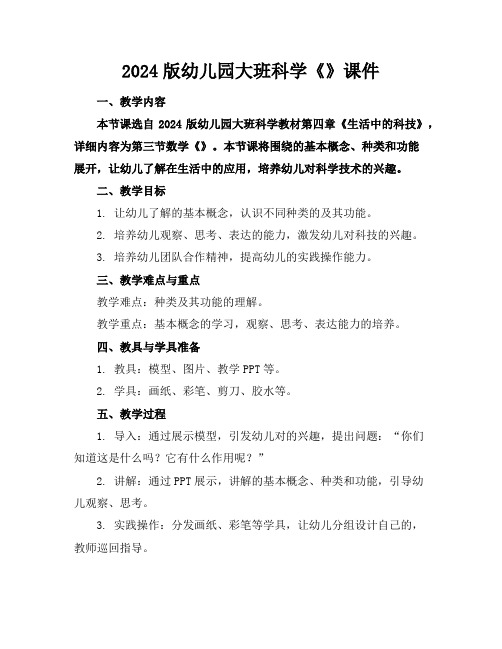 2024 版幼儿园大班科学《》课件

一、教学内容

本节课选自 2024 版幼儿园大班科学教材第四章《生活中的科技》，详细内容为第三节数学《》。本节课将围绕的基本概念、种类和功能展开，让幼儿了解在生活中的应用，培养幼儿对科学技术的兴趣。

二、教学目标

1. 让幼儿了解的基本概念，认识不同种类的及其功能。

2. 培养幼儿观察、思考、表达的能力，激发幼儿对科技的兴趣。

3. 培养幼儿团队合作精神，提高幼儿的实践操作能力。

三、教学难点与重点

教学难点：种类及其功能的理解。

教学重点：基本概念的学习，观察、思考、表达能力的培养。

四、教具与学具准备

1. 教具：模型、图片、教学 PPT 等。

2. 学具：画纸、彩笔、剪刀、胶水等。

五、教学过程

1. 导入：通过展示模型，引发幼儿对的兴趣，提出问题：“你们知道这是什么吗？它有什么作用呢？”

2. 讲解：通过 PPT 展示，讲解的基本概念、种类和功能，引导幼儿观察、思考。

3. 实践操作：分发画纸、彩笔等学具，让幼儿分组设计自己的，教师巡回指导。